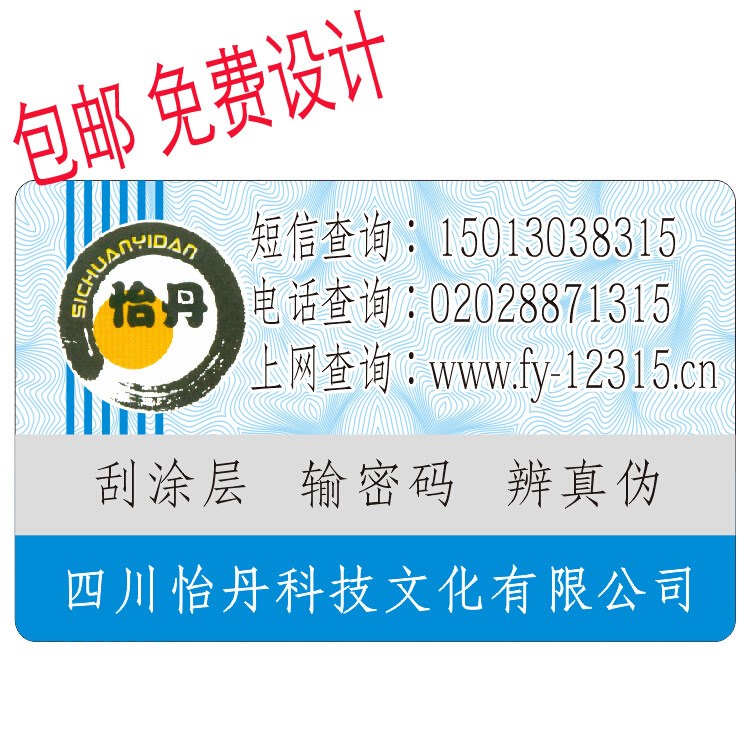 包邮 免费设计

SICHUANYIDAN
怡丹

短信查询：15013038315
电话查询：02028871315
上网查询：www.fy-12315.cn

刮涂层　输密码　辨真伪

四川怡丹科技文化有限公司